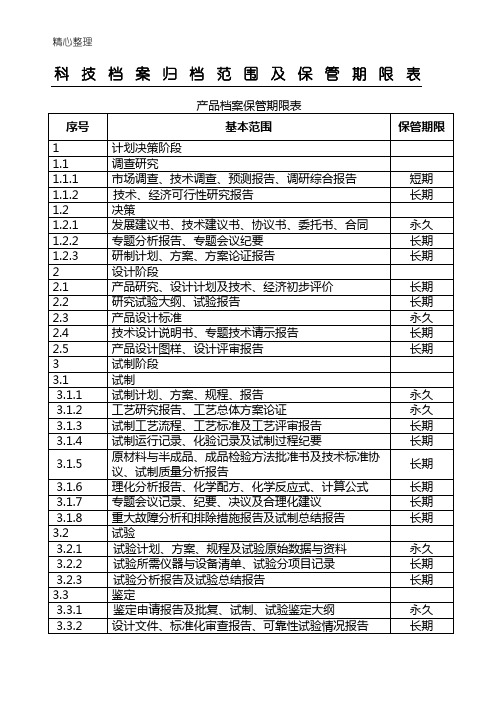 精心整理

科技档案归档范围及保管期限表

产品档案保管期限表

| 序号 | 基本范围 | 保管期限 |
|---|---|---|
| 1 | 计划决策阶段 | |
| 1.1 | 调查研究 | |
| 1.1.1 | 市场调查、技术调查、预测报告、调研综合报告 | 短期 |
| 1.1.2 | 技术、经济可行性研究报告 | 长期 |
| 1.2 | 决策 | |
| 1.2.1 | 发展建议书、技术建议书、协议书、委托书、合同 | 永久 |
| 1.2.2 | 专题分析报告、专题会议纪要 | 长期 |
| 1.2.3 | 研制计划、方案、方案论证报告 | 长期 |
| 2 | 设计阶段 | |
| 2.1 | 产品研究、设计计划及技术、经济初步评价 | 长期 |
| 2.2 | 研究试验大纲、试验报告 | 长期 |
| 2.3 | 产品设计标准 | 永久 |
| 2.4 | 技术设计说明书、专题技术请示报告 | 长期 |
| 2.5 | 产品设计图样、设计评审报告 | 长期 |
| 3 | 试制阶段 | |
| 3.1 | 试制 | |
| 3.1.1 | 试制计划、方案、规程、报告 | 永久 |
| 3.1.2 | 工艺研究报告、工艺总体方案论证 | 永久 |
| 3.1.3 | 试制工艺流程、工艺标准及工艺评审报告 | 长期 |
| 3.1.4 | 试制运行记录、化验记录及试制过程纪要 | 长期 |
| 3.1.5 | 原材料与半成品、成品检验方法批准书及技术标准协议、试制质量分析报告 | 长期 |
| 3.1.6 | 理化分析报告、化学配方、化学反应式、计算公式 | 长期 |
| 3.1.7 | 专题会议记录、纪要、决议及合理化建议 | 长期 |
| 3.1.8 | 重大故障分析和排除措施报告及试制总结报告 | 长期 |
| 3.2 | 试验 | |
| 3.2.1 | 试验计划、方案、规程及试验原始数据与资料 | 永久 |
| 3.2.2 | 试验所需仪器与设备清单、试验分项目记录 | 长期 |
| 3.2.3 | 试验分析报告及试验总结报告 | 长期 |
| 3.3 | 鉴定 | |
| 3.3.1 | 鉴定申请报告及批复、试制、试验鉴定大纲 | 永久 |
| 3.3.2 | 设计文件、标准化审查报告、可靠性试验情况报告 | 长期 |